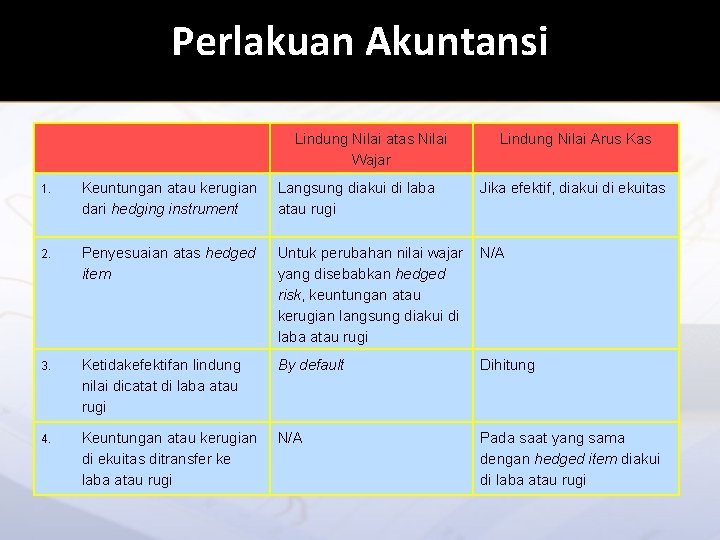 Perlakuan Akuntansi

| | Lindung Nilai atas Nilai Wajar | Lindung Nilai Arus Kas |
|---|---|---|
| 1. Keuntungan atau kerugian dari hedging instrument | Langsung diakui di laba atau rugi | Jika efektif, diakui di ekuitas |
| 2. Penyesuaian atas hedged item | Untuk perubahan nilai wajar yang disebabkan hedged risk, keuntungan atau kerugian langsung diakui di laba atau rugi | N/A |
| 3. Ketidakefektifan lindung nilai dicatat di laba atau rugi | By default | Dihitung |
| 4. Keuntungan atau kerugian di ekuitas ditransfer ke laba atau rugi | N/A | Pada saat yang sama dengan hedged item diakui di laba atau rugi |